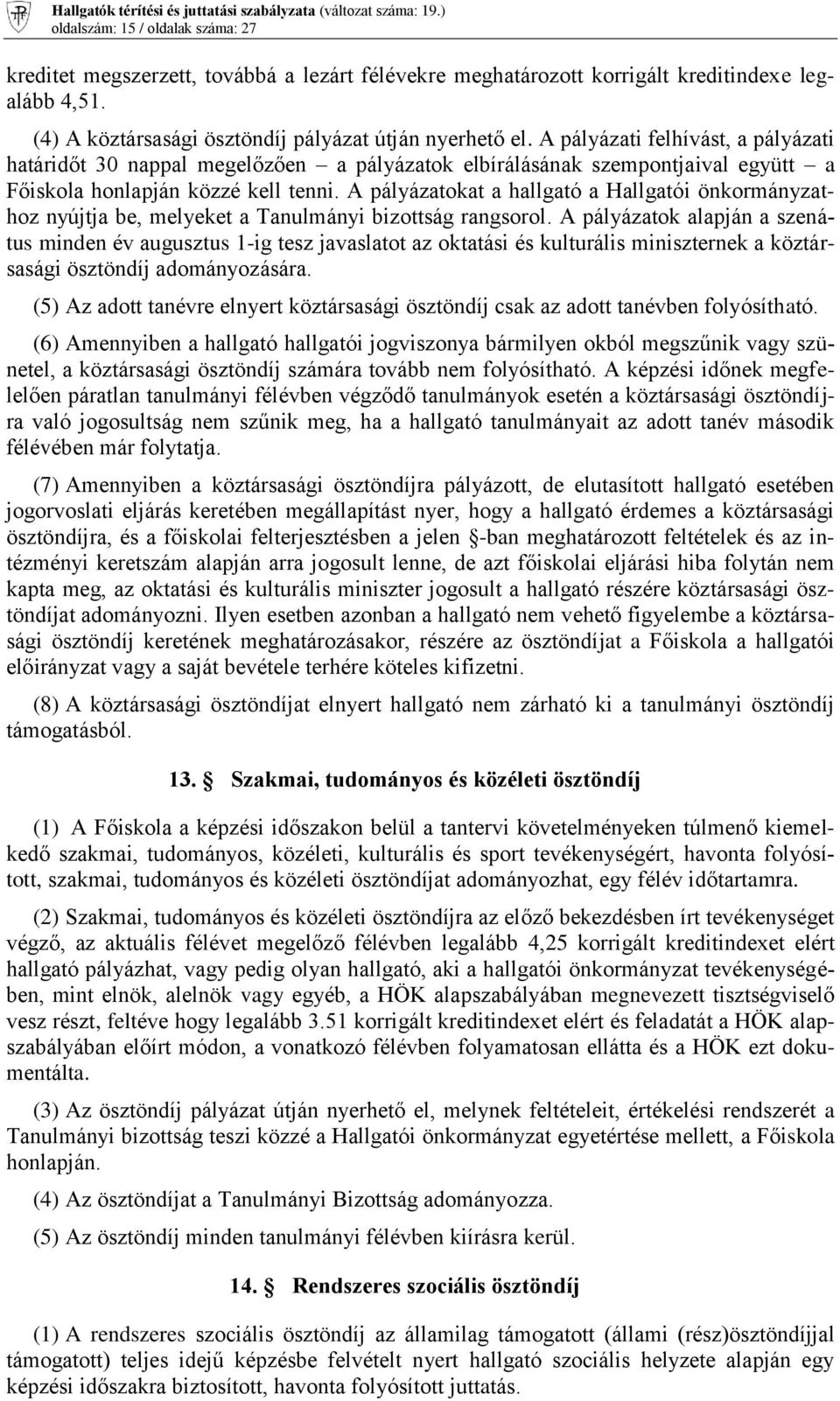 Hallgatók térítési és juttatási szabályzata (változat száma: 19.)
oldalszám: 15 / oldalak száma: 27

kreditet megszerzett, továbbá a lezárt félévekre meghatározott korrigált kreditindexe legalább 4,51.

(4) A köztársasági ösztöndíj pályázat útján nyerhető el. A pályázati felhívást, a pályázati határidőt 30 nappal megelőzően – a pályázatok elbírálásának szempontjaival együtt – a Főiskola honlapján közzé kell tenni. A pályázatokat a hallgató a Hallgatói önkormányzathoz nyújtja be, melyeket a Tanulmányi bizottság rangsorol. A pályázatok alapján a szenátus minden év augusztus 1-ig tesz javaslatot az oktatási és kulturális miniszternek a köztársasági ösztöndíj adományozására.

(5) Az adott tanévre elnyert köztársasági ösztöndíj csak az adott tanévben folyósítható.

(6) Amennyiben a hallgató hallgatói jogviszonya bármilyen okból megszűnik vagy szünetel, a köztársasági ösztöndíj számára tovább nem folyósítható. A képzési időnek megfelelően páratlan tanulmányi félévben végződő tanulmányok esetén a köztársasági ösztöndíjra való jogosultság nem szűnik meg, ha a hallgató tanulmányait az adott tanév második félévében már folytatja.

(7) Amennyiben a köztársasági ösztöndíjra pályázott, de elutasított hallgató esetében jogorvoslati eljárás keretében megállapítást nyer, hogy a hallgató érdemes a köztársasági ösztöndíjra, és a főiskolai felterjesztésben a jelen §-ban meghatározott feltételek és az intézményi keretszám alapján arra jogosult lenne, de azt főiskolai eljárási hiba folytán nem kapta meg, az oktatási és kulturális miniszter jogosult a hallgató részére köztársasági ösztöndíjat adományozni. Ilyen esetben azonban a hallgató nem vehető figyelembe a köztársasági ösztöndíj keretének meghatározásakor, részére az ösztöndíjat a Főiskola a hallgatói előirányzat vagy a saját bevétele terhére köteles kifizetni.

(8) A köztársasági ösztöndíjat elnyert hallgató nem zárható ki a tanulmányi ösztöndíj támogatásból.

13. § Szakmai, tudományos és közéleti ösztöndíj

(1) A Főiskola a képzési időszakon belül a tantervi követelményeken túlmenő kiemelkedő szakmai, tudományos, közéleti, kulturális és sport tevékenységért, havonta folyósított, szakmai, tudományos és közéleti ösztöndíjat adományozhat, egy félév időtartamra.

(2) Szakmai, tudományos és közéleti ösztöndíjra az előző bekezdésben írt tevékenységet végző, az aktuális félévet megelőző félévben legalább 4,25 korrigált kreditindexet elért hallgató pályázhat, vagy pedig olyan hallgató, aki a hallgatói önkormányzat tevékenységében, mint elnök, alelnök vagy egyéb, a HÖK alapszabályában megnevezett tisztségviselő vesz részt, feltéve hogy legalább 3.51 korrigált kreditindexet elért és feladatát a HÖK alapszabályában előírt módon, a vonatkozó félévben folyamatosan ellátta és a HÖK ezt dokumentálta.

(3) Az ösztöndíj pályázat útján nyerhető el, melynek feltételeit, értékelési rendszerét a Tanulmányi bizottság teszi közzé a Hallgatói önkormányzat egyetértése mellett, a Főiskola honlapján.

(4) Az ösztöndíjat a Tanulmányi Bizottság adományozza.

(5) Az ösztöndíj minden tanulmányi félévben kiírásra kerül.

14. § Rendszeres szociális ösztöndíj

(1) A rendszeres szociális ösztöndíj az államilag támogatott (állami (rész)ösztöndíjjal támogatott) teljes idejű képzésbe felvételt nyert hallgató szociális helyzete alapján egy képzési időszakra biztosított, havonta folyósított juttatás.